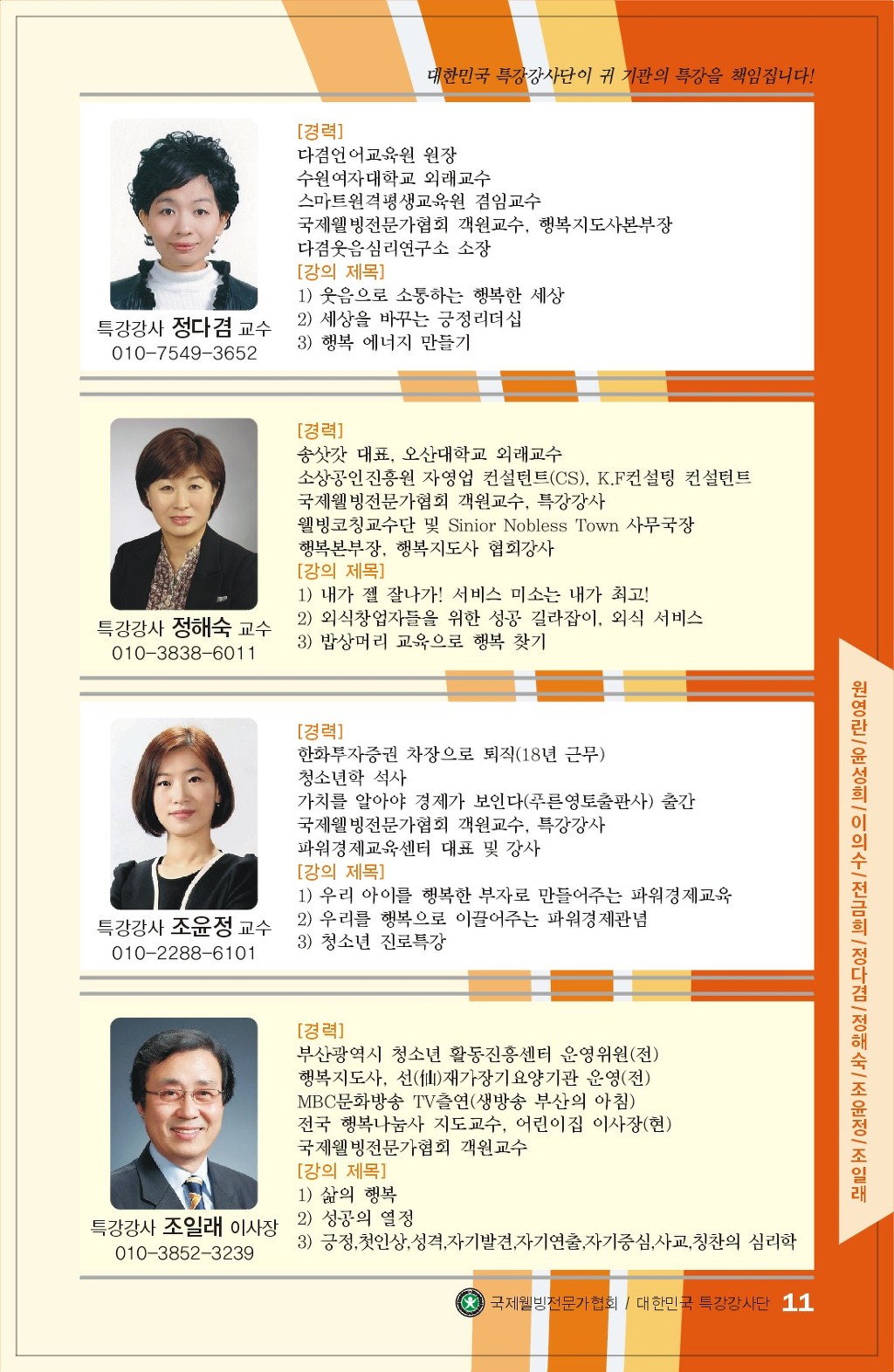 대한민국 특강강사단이 귀 기관의 특강을 책임집니다!

특강강사 정다겸 교수
010-7549-3652

[경력]
다겸언어교육원 원장
수원여자대학교 외래교수
스마트원격평생교육원 겸임교수
국제웰빙전문가협회 객원교수, 행복지도사본부장
다겸웃음심리연구소 소장
[강의 제목]
1) 웃음으로 소통하는 행복한 세상
2) 세상을 바꾸는 긍정리더십
3) 행복 에너지 만들기

특강강사 정해숙 교수
010-3838-6011

[경력]
송삿갓 대표, 오산대학교 외래교수
소상공인진흥원 자영업 컨설턴트(CS), K.F컨설팅 컨설턴트
국제웰빙전문가협회 객원교수, 특강강사
웰빙코칭교수단 및 Sinior Nobless Town 사무국장
행복본부장, 행복지도사 협회강사
[강의 제목]
1) 내가 젤 잘나가! 서비스 미소는 내가 최고!
2) 외식창업자들을 위한 성공 길라잡이, 외식 서비스
3) 밥상머리 교육으로 행복 찾기

특강강사 조윤정 교수
010-2288-6101

[경력]
한화투자증권 차장으로 퇴직(18년 근무)
청소년학 석사
가치를 알아야 경제가 보인다(푸른영토출판사) 출간
국제웰빙전문가협회 객원교수, 특강강사
파워경제교육센터 대표 및 강사
[강의 제목]
1) 우리 아이를 행복한 부자로 만들어주는 파워경제교육
2) 우리를 행복으로 이끌어주는 파워경제관념
3) 청소년 진로특강

특강강사 조일래 이사장
010-3852-3239

[경력]
부산광역시 청소년 활동진흥센터 운영위원(전)
행복지도사, 선(仙)재가장기요양기관 운영(전)
MBC문화방송 TV출연(생방송 부산의 아침)
전국 행복나눔사 지도교수, 어린이집 이사장(현)
국제웰빙전문가협회 객원교수
[강의 제목]
1) 삶의 행복
2) 성공의 열정
3) 긍정,첫인상,성격,자기발견,자기연출,자기중심,사교,칭찬의 심리학

원영란/윤성희/이의수/전금희/정다겸/정해숙/조윤정/조일래

국제웰빙전문가협회 / 대한민국 특강강사단 11